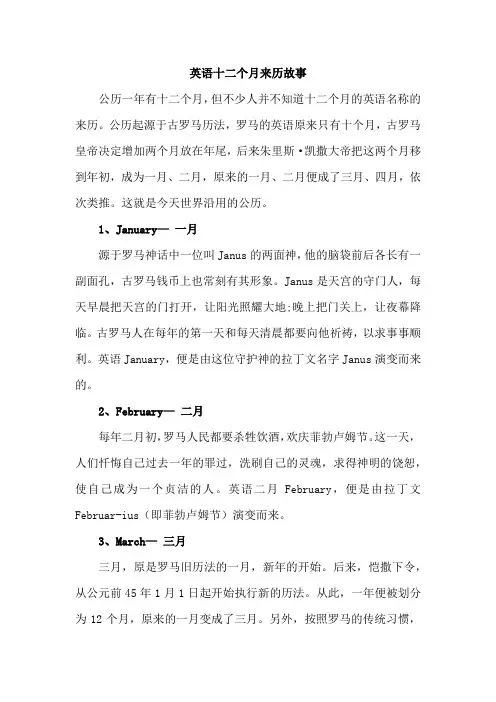 英语十二个月来历故事

公历一年有十二个月，但不少人并不知道十二个月的英语名称的来历。公历起源于古罗马历法，罗马的英语原来只有十个月，古罗马皇帝决定增加两个月放在年尾，后来朱里斯·凯撒大帝把这两个月移到年初，成为一月、二月，原来的一月、二月便成了三月、四月，依次类推。这就是今天世界沿用的公历。

1、January— 一月

源于罗马神话中一位叫 Janus 的两面神，他的脑袋前后各长有一副面孔，古罗马钱币上也常刻有其形象。Janus 是天宫的守门人，每天早晨把天宫的门打开，让阳光照耀大地;晚上把门关上，让夜幕降临。古罗马人在每年的第一天和每天清晨都要向他祈祷，以求事事顺利。英语 January，便是由这位守护神的拉丁文名字 Janus 演变而来的。

2、February— 二月

每年二月初，罗马人民都要杀牲饮酒，欢庆菲勃卢姆节。这一天，人们忏悔自己过去一年的罪过，洗刷自己的灵魂，求得神明的饶恕，使自己成为一个贞洁的人。英语二月 February，便是由拉丁文 Februar-ius（即菲勃卢姆节）演变而来。

3、March— 三月

三月，原是罗马旧历法的一月，新年的开始。后来，恺撒下令，从公元前 45 年 1 月 1 日起开始执行新的历法。从此，一年便被划分为 12 个月，原来的一月变成了三月。另外，按照罗马的传统习惯，